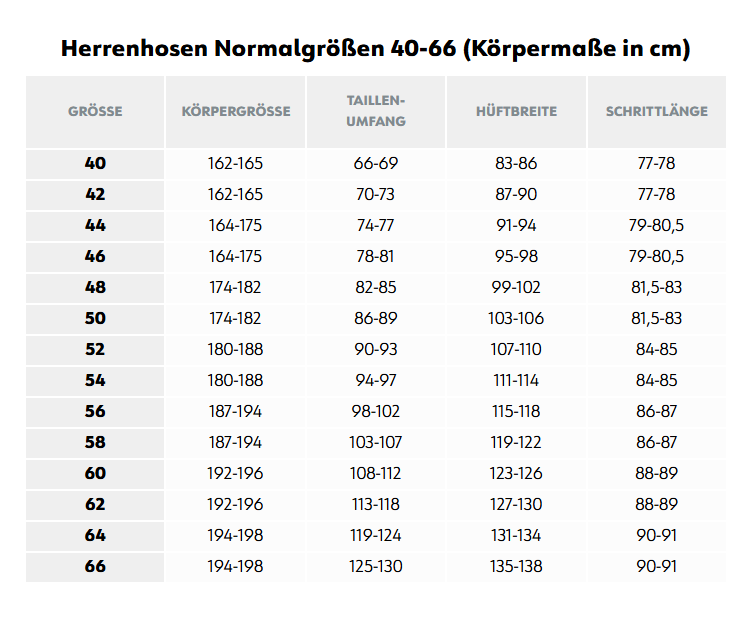 Herrenhosen Normalgrößen 40-66 (Körpermaße in cm)

| GRÖSSE | KÖRPERGRÖSSE | TAILLEN-UMFANG | HÜFTBREITE | SCHRITTLÄNGE |
|---|---|---|---|---|
| 40 | 162-165 | 66-69 | 83-86 | 77-78 |
| 42 | 162-165 | 70-73 | 87-90 | 77-78 |
| 44 | 164-175 | 74-77 | 91-94 | 79-80,5 |
| 46 | 164-175 | 78-81 | 95-98 | 79-80,5 |
| 48 | 174-182 | 82-85 | 99-102 | 81,5-83 |
| 50 | 174-182 | 86-89 | 103-106 | 81,5-83 |
| 52 | 180-188 | 90-93 | 107-110 | 84-85 |
| 54 | 180-188 | 94-97 | 111-114 | 84-85 |
| 56 | 187-194 | 98-102 | 115-118 | 86-87 |
| 58 | 187-194 | 103-107 | 119-122 | 86-87 |
| 60 | 192-196 | 108-112 | 123-126 | 88-89 |
| 62 | 192-196 | 113-118 | 127-130 | 88-89 |
| 64 | 194-198 | 119-124 | 131-134 | 90-91 |
| 66 | 194-198 | 125-130 | 135-138 | 90-91 |